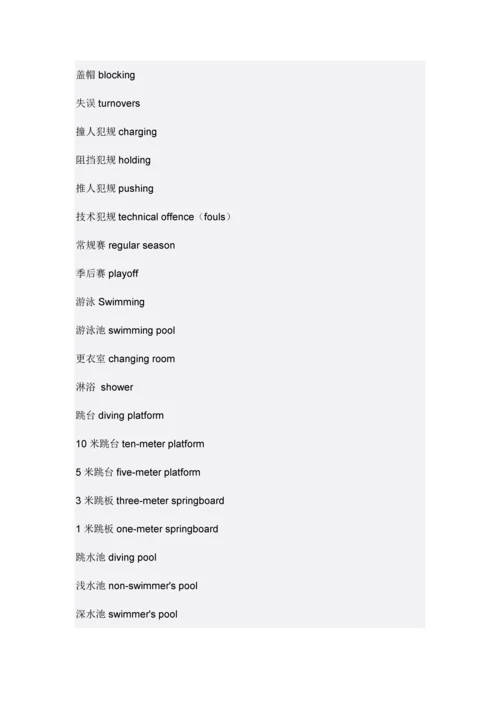 盖帽 blocking

失误 turnovers

撞人犯规 charging

阻挡犯规 holding

推人犯规 pushing

技术犯规 technical offence（fouls）

常规赛 regular season

季后赛 playoff

游泳 Swimming

游泳池 swimming pool

更衣室 changing room

淋浴 shower

跳台 diving platform

10 米跳台 ten-meter platform

5 米跳台 five-meter platform

3 米跳板 three-meter springboard

1 米跳板 one-meter springboard

跳水池 diving pool

浅水池 non-swimmer's pool

深水池 swimmer's pool